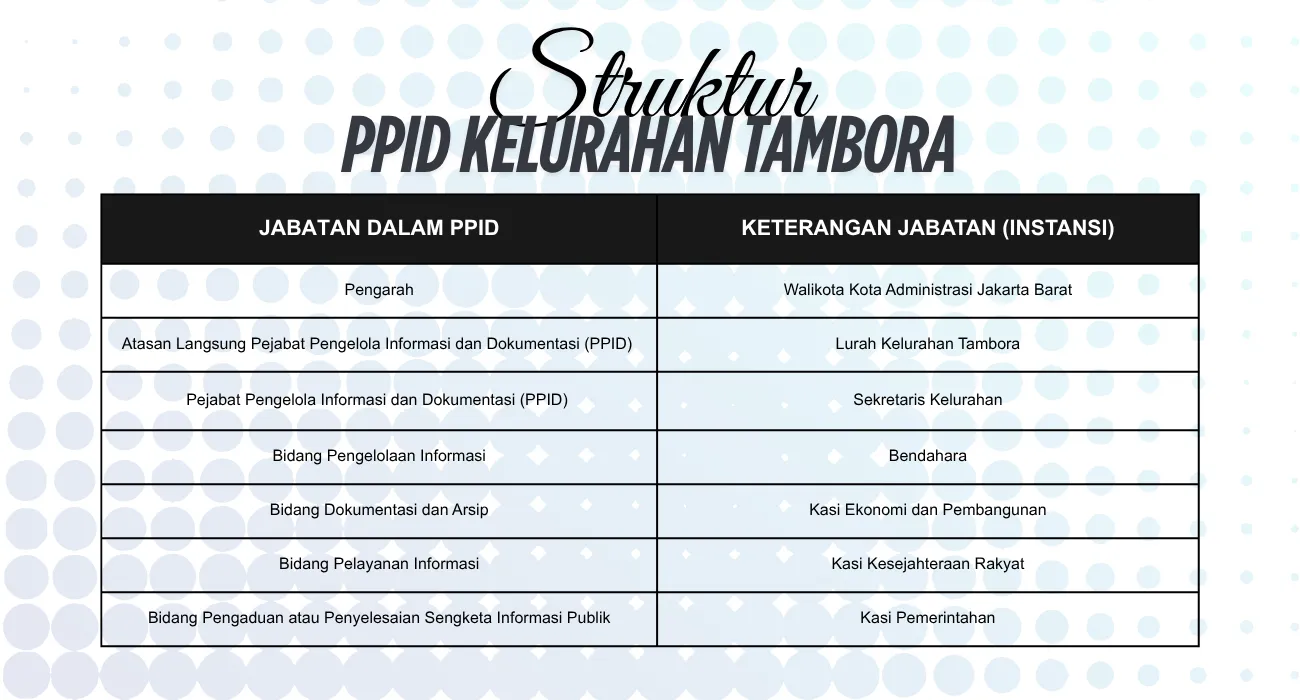 Struktur
PPID KELURAHAN TAMBORA

| JABATAN DALAM PPID | KETERANGAN JABATAN (INSTANSI) |
|---|---|
| Pengarah | Walikota Kota Administrasi Jakarta Barat |
| Atasan Langsung Pejabat Pengelola Informasi dan Dokumentasi (PPID) | Lurah Kelurahan Tambora |
| Pejabat Pengelola Informasi dan Dokumentasi (PPID) | Sekretaris Kelurahan |
| Bidang Pengelolaan Informasi | Bendahara |
| Bidang Dokumentasi dan Arsip | Kasi Ekonomi dan Pembangunan |
| Bidang Pelayanan Informasi | Kasi Kesejahteraan Rakyat |
| Bidang Pengaduan atau Penyelesaian Sengketa Informasi Publik | Kasi Pemerintahan |